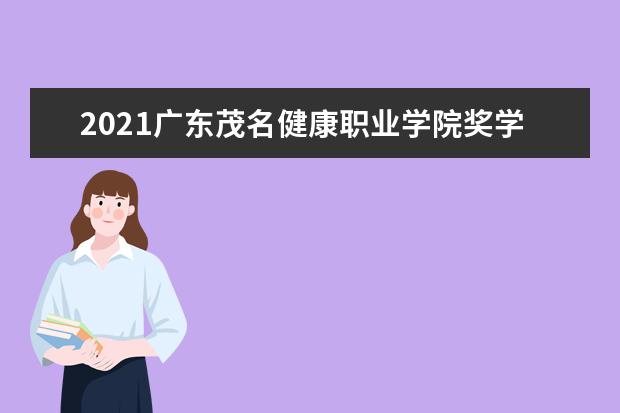 2021广东茂名健康职业学院奖学